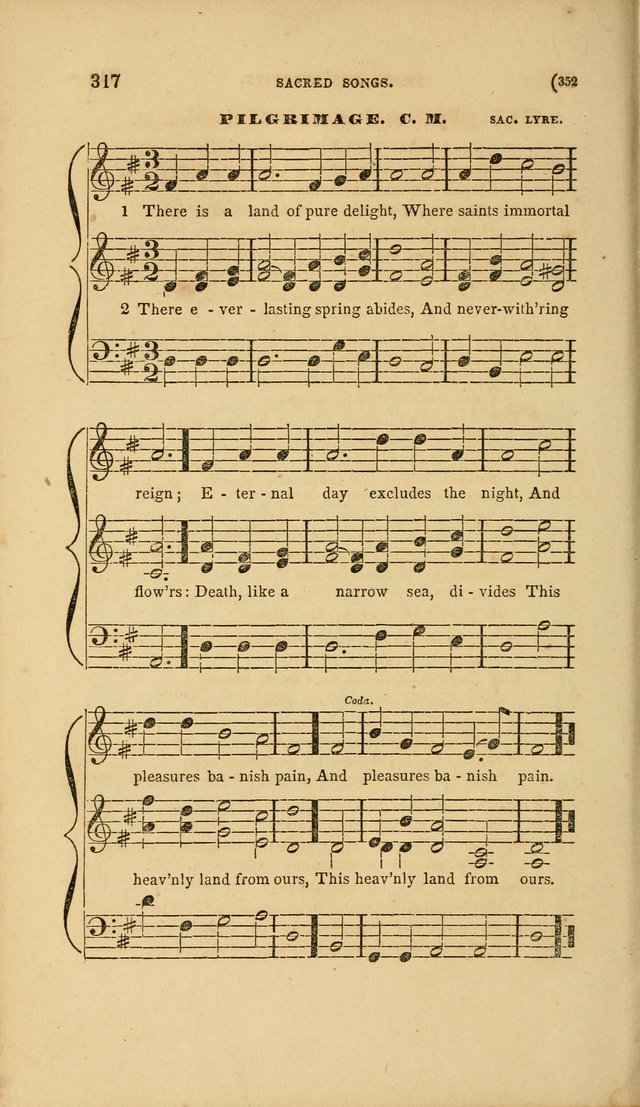 317 SACRED SONGS. (352

PILGRIMAGE. C. M. SAC. LYRE.

1 There is a land of pure delight, Where saints immortal

2 There e - ver - lasting spring abides, And never-with'ring

reign; E - ter - nal day excludes the night, And

flow'rs: Death, like a narrow sea, di - vides This

Coda.

pleasures ba - nish pain, And pleasures ba - nish pain.

heav'nly land from ours, This heav'nly land from ours.